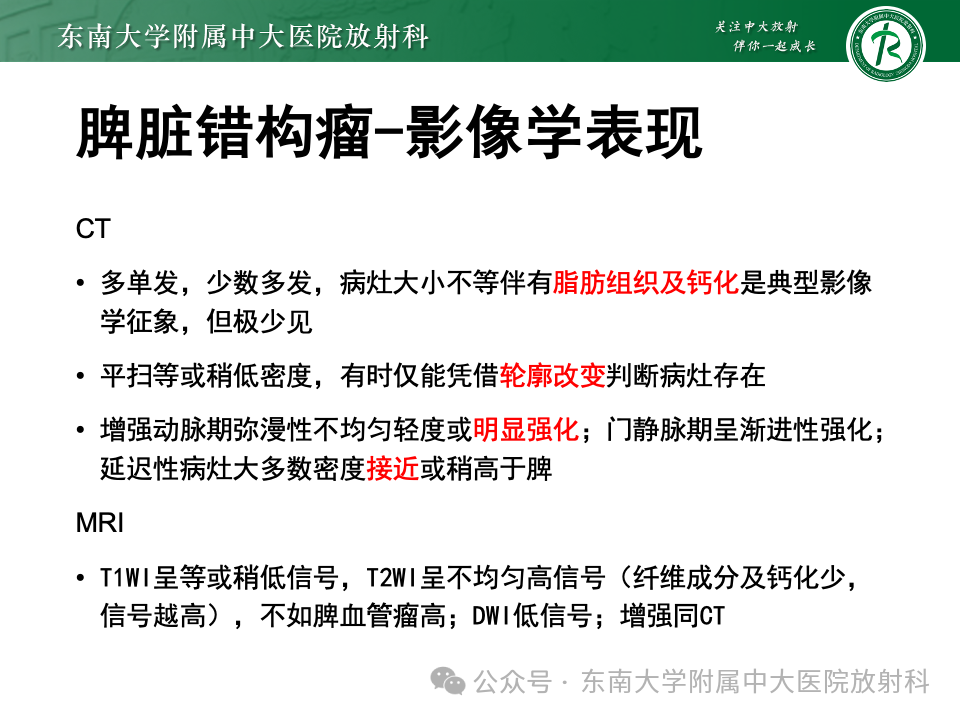 东南大学附属中大医院放射科

关注中大放射
伴你一起成长

脾脏错构瘤-影像学表现

CT

• 多单发，少数多发，病灶大小不等伴有脂肪组织及钙化是典型影像学征象，但极少见

• 平扫等或稍低密度，有时仅能凭借轮廓改变判断病灶存在

• 增强动脉期弥漫性不均匀轻度或明显强化；门静脉期呈渐进性强化；延迟性病灶大多数密度接近或稍高于脾

MRI

• T1WI呈等或稍低信号，T2WI呈不均匀高信号（纤维成分及钙化少，信号越高），不如脾血管瘤高；DWI低信号；增强同CT

公众号 · 东南大学附属中大医院放射科